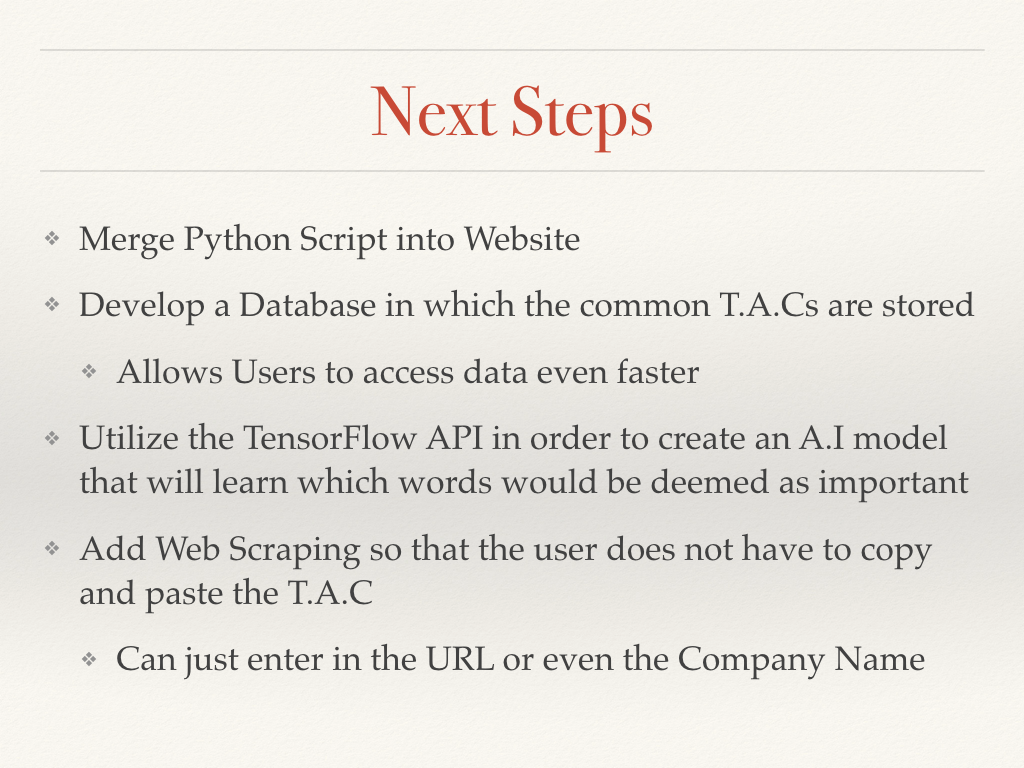 Next Steps

❖ Merge Python Script into Website

❖ Develop a Database in which the common T.A.Cs are stored

❖ Allows Users to access data even faster

❖ Utilize the TensorFlow API in order to create an A.I model that will learn which words would be deemed as important

❖ Add Web Scraping so that the user does not have to copy and paste the T.A.C

❖ Can just enter in the URL or even the Company Name